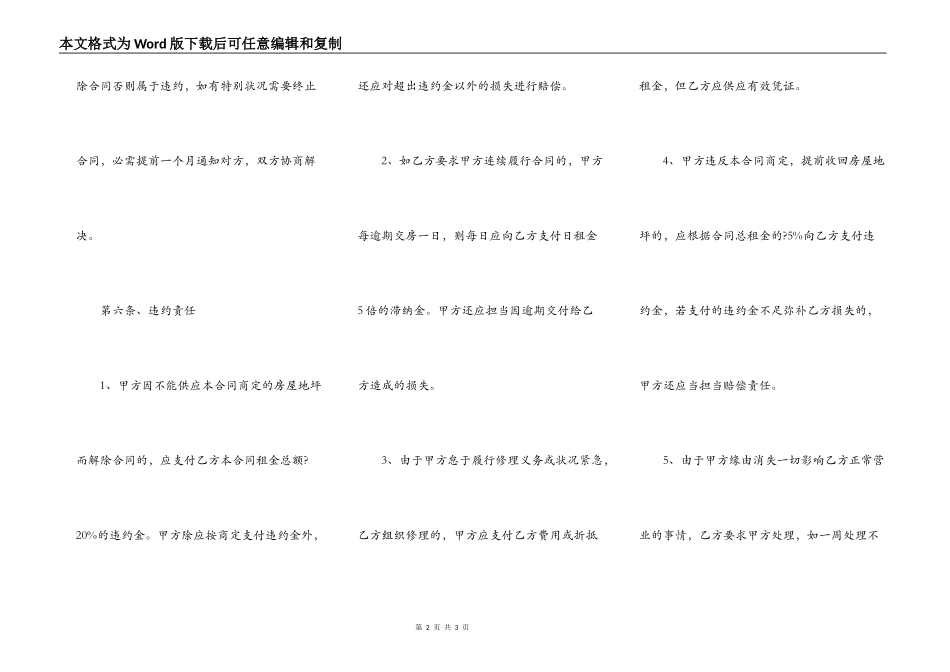 本文格式为Word版下载后可任意编辑和复制

除合同否则属于违约，如有特别状况需要终止合同，必需提前一个月通知对方，双方协商解决。

第六条、违约责任

1、甲方因不能供应本合同商定的房屋地坪而解除合同的，应支付乙方本合同租金总额?20%的违约金。甲方除应按商定支付违约金外，还应对超出违约金以外的损失进行赔偿。

2、如乙方要求甲方连续履行合同的，甲方每逾期交房一日，则每日应向乙方支付日租金5倍的滞纳金。甲方还应担当因逾期交付给乙方造成的损失。

3、由于甲方怠于履行修理义务或状况紧急，乙方组织修理的，甲方应支付乙方费用或折抵租金，但乙方应供应有效凭证。

4、甲方违反本合同商定，提前收回房屋地坪的，应根据合同总租金的?5%向乙方支付违约金，若支付的违约金不足弥补乙方损失的，甲方还应当担当赔偿责任。

5、由于甲方缘由消失一切影响乙方正常营业的事情，乙方要求甲方处理，如一周处理不

第 2 页 共 3 页